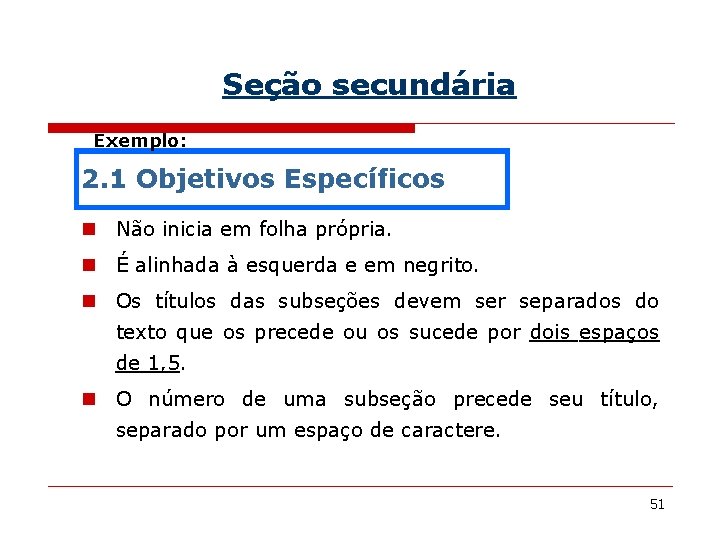 Seção secundária

Exemplo:

2.1 Objetivos Específicos

• Não inicia em folha própria.
• É alinhada à esquerda e em negrito.
• Os títulos das subseções devem ser separados do texto que os precede ou os sucede por dois espaços de 1,5.
• O número de uma subseção precede seu título, separado por um espaço de caractere.

51